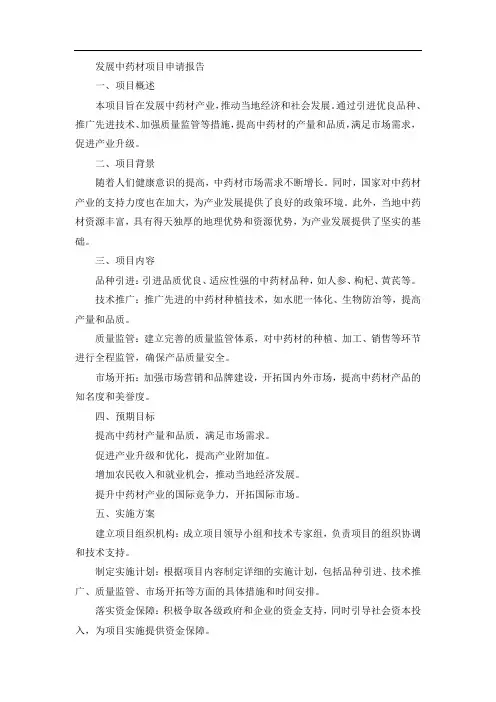 发展中药材项目申请报告

一、项目概述

本项目旨在发展中药材产业，推动当地经济和社会发展。通过引进优良品种、推广先进技术、加强质量监管等措施，提高中药材的产量和品质，满足市场需求，促进产业升级。

二、项目背景

随着人们健康意识的提高，中药材市场需求不断增长。同时，国家对中药材产业的支持力度也在加大，为产业发展提供了良好的政策环境。此外，当地中药材资源丰富，具有得天独厚的地理优势和资源优势，为产业发展提供了坚实的基础。

三、项目内容

品种引进：引进品质优良、适应性强的中药材品种，如人参、枸杞、黄芪等。

技术推广：推广先进的中药材种植技术，如水肥一体化、生物防治等，提高产量和品质。

质量监管：建立完善的质量监管体系，对中药材的种植、加工、销售等环节进行全程监管，确保产品质量安全。

市场开拓：加强市场营销和品牌建设，开拓国内外市场，提高中药材产品的知名度和美誉度。

四、预期目标

提高中药材产量和品质，满足市场需求。

促进产业升级和优化，提高产业附加值。

增加农民收入和就业机会，推动当地经济发展。

提升中药材产业的国际竞争力，开拓国际市场。

五、实施方案

建立项目组织机构：成立项目领导小组和技术专家组，负责项目的组织协调和技术支持。

制定实施计划：根据项目内容制定详细的实施计划，包括品种引进、技术推广、质量监管、市场开拓等方面的具体措施和时间安排。

落实资金保障：积极争取各级政府和企业的资金支持，同时引导社会资本投入，为项目实施提供资金保障。